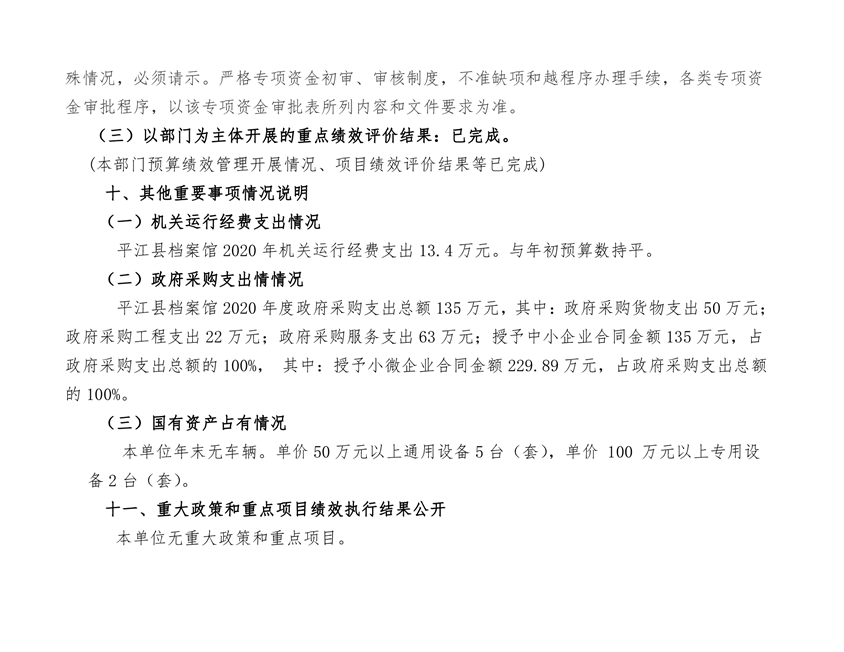 殊情况，必须请示。严格专项资金初审、审核制度，不准缺项和越程序办理手续，各类专项资金审批程序，以该专项资金审批表所列内容和文件要求为准。

（三）以部门为主体开展的重点绩效评价结果：已完成。

（本部门预算绩效管理开展情况、项目绩效评价结果等已完成）

十、其他重要事项情况说明

（一）机关运行经费支出情况

平江县档案馆 2020 年机关运行经费支出 13.4 万元。与年初预算数持平。

（二）政府采购支出情情况

平江县档案馆 2020 年度政府采购支出总额 135 万元，其中：政府采购货物支出 50 万元；政府采购工程支出 22 万元；政府采购服务支出 63 万元；授予中小企业合同金额 135 万元，占政府采购支出总额的 100%， 其中：授予小微企业合同金额 229.89 万元，占政府采购支出总额的 100%。

（三）国有资产占有情况

本单位年末无车辆。单价 50 万元以上通用设备 5 台（套），单价 100 万元以上专用设备 2 台（套）。

十一、重大政策和重点项目绩效执行结果公开

本单位无重大政策和重点项目。